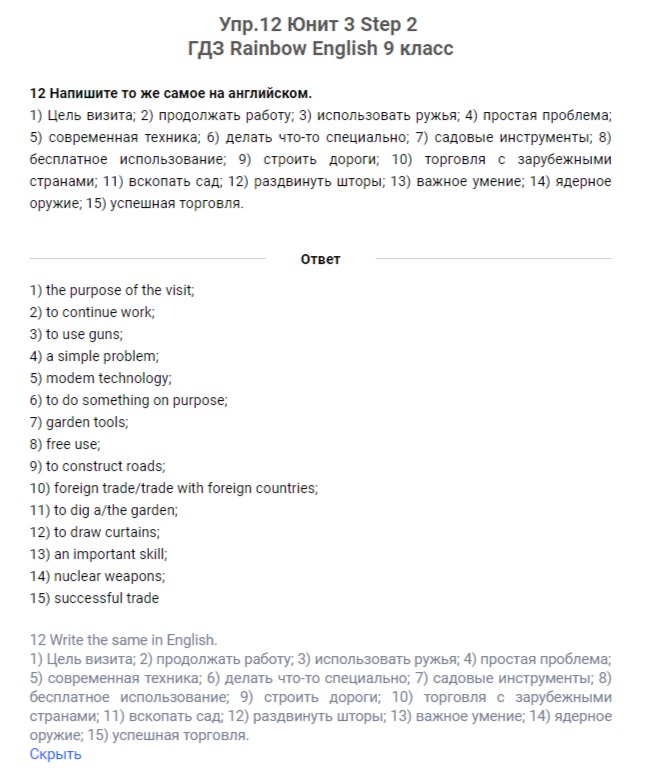 Упр.12 Юнит 3 Step 2
ГДЗ Rainbow English 9 класс

12 Напишите то же самое на английском.
1) Цель визита; 2) продолжать работу; 3) использовать ружья; 4) простая проблема; 5) современная техника; 6) делать что-то специально; 7) садовые инструменты; 8) бесплатное использование; 9) строить дороги; 10) торговля с зарубежными странами; 11) вскопать сад; 12) раздвинуть шторы; 13) важное умение; 14) ядерное оружие; 15) успешная торговля.

Ответ

1) the purpose of the visit;
2) to continue work;
3) to use guns;
4) a simple problem;
5) modem technology;
6) to do something on purpose;
7) garden tools;
8) free use;
9) to construct roads;
10) foreign trade/trade with foreign countries;
11) to dig a/the garden;
12) to draw curtains;
13) an important skill;
14) nuclear weapons;
15) successful trade

12 Write the same in English.
1) Цель визита; 2) продолжать работу; 3) использовать ружья; 4) простая проблема; 5) современная техника; 6) делать что-то специально; 7) садовые инструменты; 8) бесплатное использование; 9) строить дороги; 10) торговля с зарубежными странами; 11) вскопать сад; 12) раздвинуть шторы; 13) важное умение; 14) ядерное оружие; 15) успешная торговля.
Скрыть